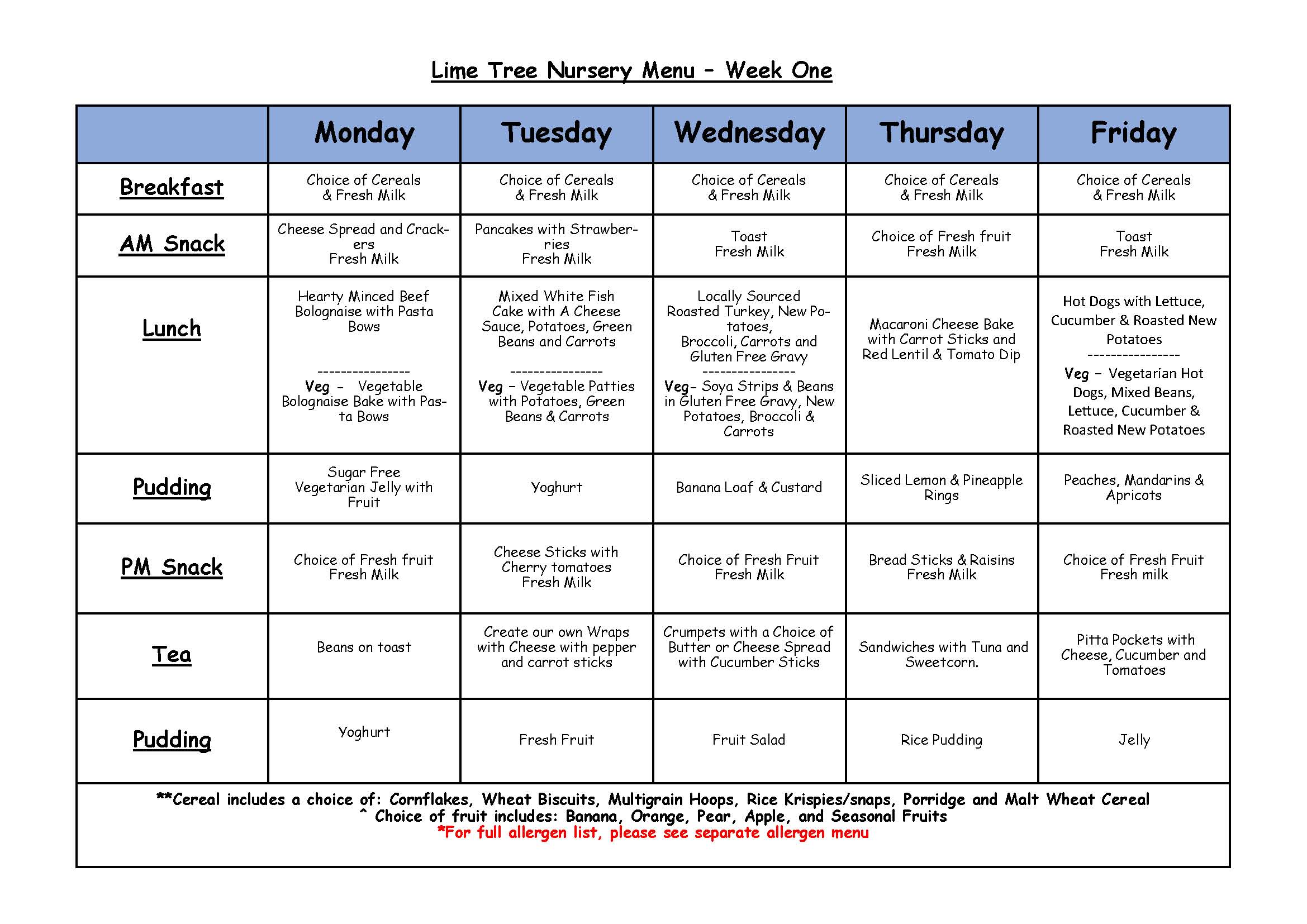 Lime Tree Nursery Menu – Week One

| | Monday | Tuesday | Wednesday | Thursday | Friday |
|---|---|---|---|---|---|
| Breakfast | Choice of Cereals & Fresh Milk | Choice of Cereals & Fresh Milk | Choice of Cereals & Fresh Milk | Choice of Cereals & Fresh Milk | Choice of Cereals & Fresh Milk |
| AM Snack | Cheese Spread and Crackers Fresh Milk | Pancakes with Strawberries Fresh Milk | Toast Fresh Milk | Choice of Fresh fruit Fresh Milk | Toast Fresh Milk |
| Lunch | Hearty Minced Beef Bolognaise with Pasta Bows ---------------- Veg – Vegetable Bolognaise Bake with Pasta Bows | Mixed White Fish Cake with A Cheese Sauce, Potatoes, Green Beans and Carrots ---------------- Veg – Vegetable Patties with Potatoes, Green Beans & Carrots | Locally Sourced Roasted Turkey, New Potatoes, Broccoli, Carrots and Gluten Free Gravy ---------------- Veg– Soya Strips & Beans in Gluten Free Gravy, New Potatoes, Broccoli & Carrots | Macaroni Cheese Bake with Carrot Sticks and Red Lentil & Tomato Dip | Hot Dogs with Lettuce, Cucumber & Roasted New Potatoes ---------------- Veg – Vegetarian Hot Dogs, Mixed Beans, Lettuce, Cucumber & Roasted New Potatoes |
| Pudding | Sugar Free Vegetarian Jelly with Fruit | Yoghurt | Banana Loaf & Custard | Sliced Lemon & Pineapple Rings | Peaches, Mandarins & Apricots |
| PM Snack | Choice of Fresh fruit Fresh Milk | Cheese Sticks with Cherry tomatoes Fresh Milk | Choice of Fresh Fruit Fresh Milk | Bread Sticks & Raisins Fresh Milk | Choice of Fresh Fruit Fresh milk |
| Tea | Beans on toast | Create our own Wraps with Cheese with pepper and carrot sticks | Crumpets with a Choice of Butter or Cheese Spread with Cucumber Sticks | Sandwiches with Tuna and Sweetcorn. | Pitta Pockets with Cheese, Cucumber and Tomatoes |
| Pudding | Yoghurt | Fresh Fruit | Fruit Salad | Rice Pudding | Jelly |

**Cereal includes a choice of: Cornflakes, Wheat Biscuits, Multigrain Hoops, Rice Krispies/snaps, Porridge and Malt Wheat Cereal
^ Choice of fruit includes: Banana, Orange, Pear, Apple, and Seasonal Fruits
*For full allergen list, please see separate allergen menu